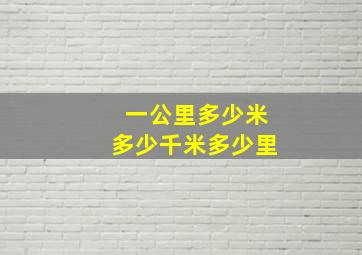 一公里多少米
多少千米多少里